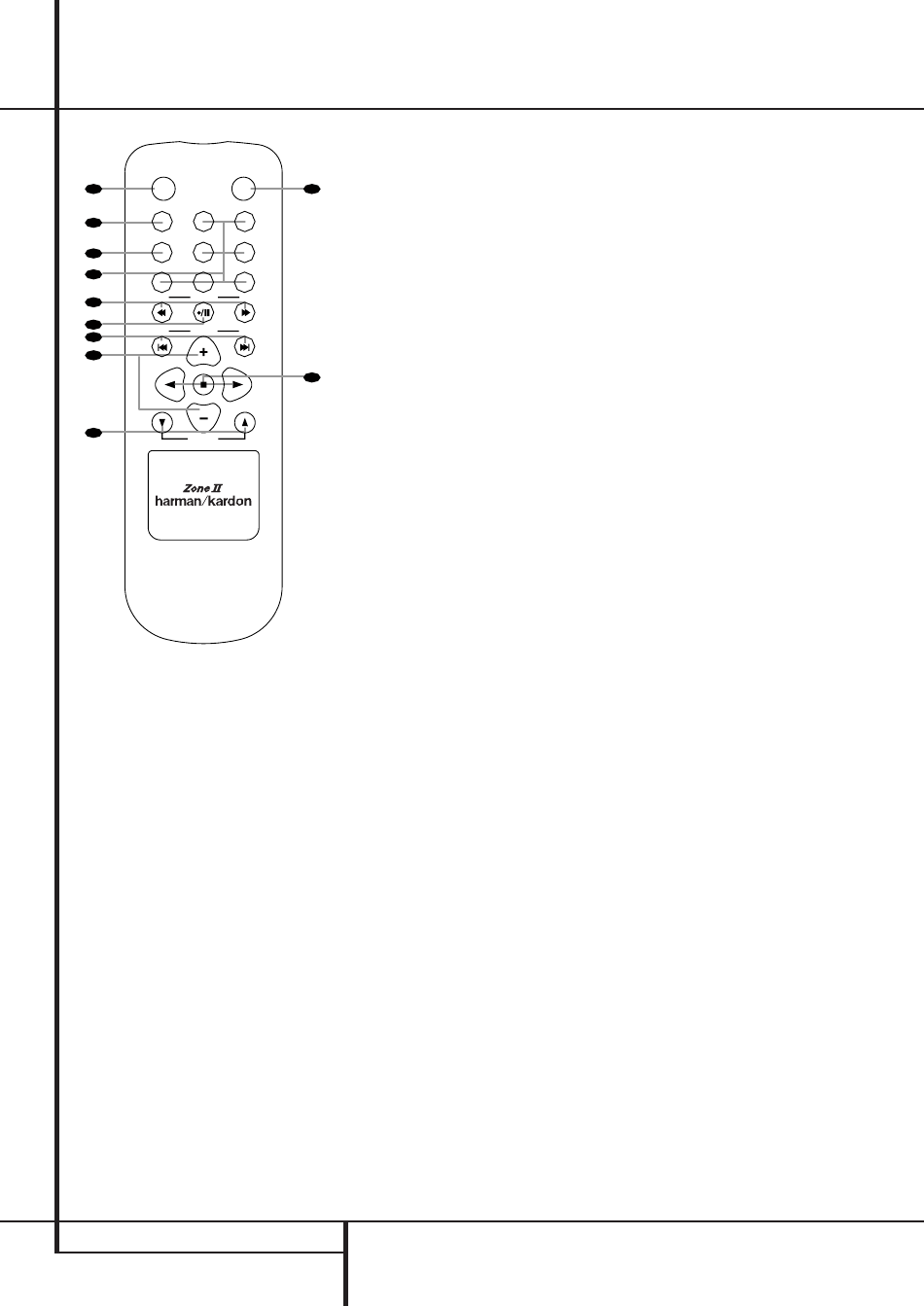 Zone II
harman/kardon